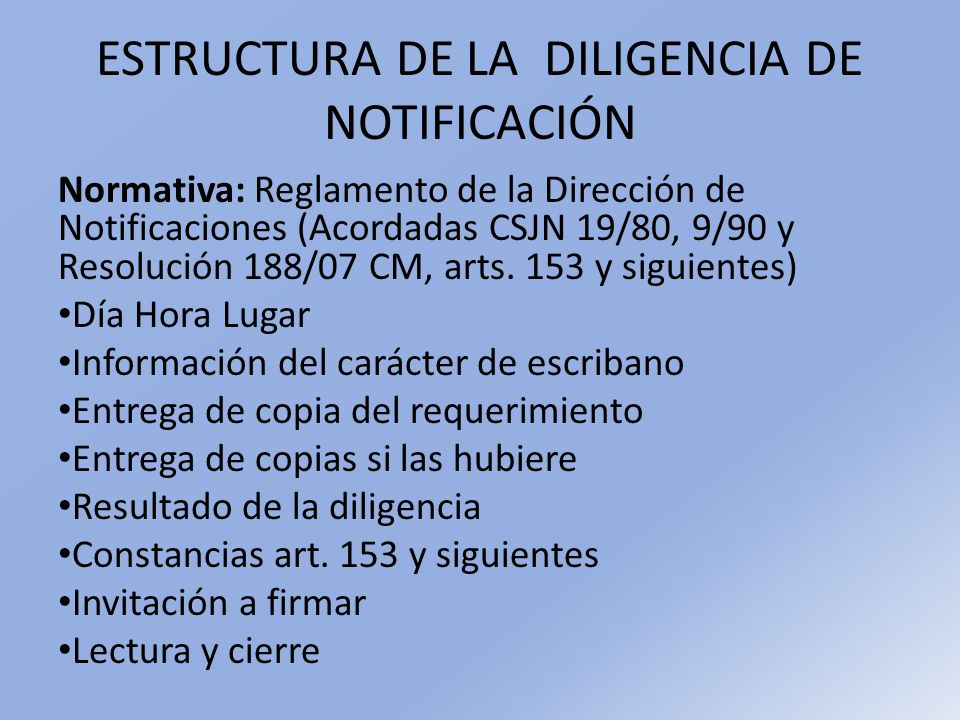 ESTRUCTURA DE LA DILIGENCIA DE NOTIFICACIÓN

Normativa: Reglamento de la Dirección de Notificaciones (Acordadas CSJN 19/80, 9/90 y Resolución 188/07 CM, arts. 153 y siguientes)

•Día Hora Lugar
•Información del carácter de escribano
•Entrega de copia del requerimiento
•Entrega de copias si las hubiere
•Resultado de la diligencia
•Constancias art. 153 y siguientes
•Invitación a firmar
•Lectura y cierre